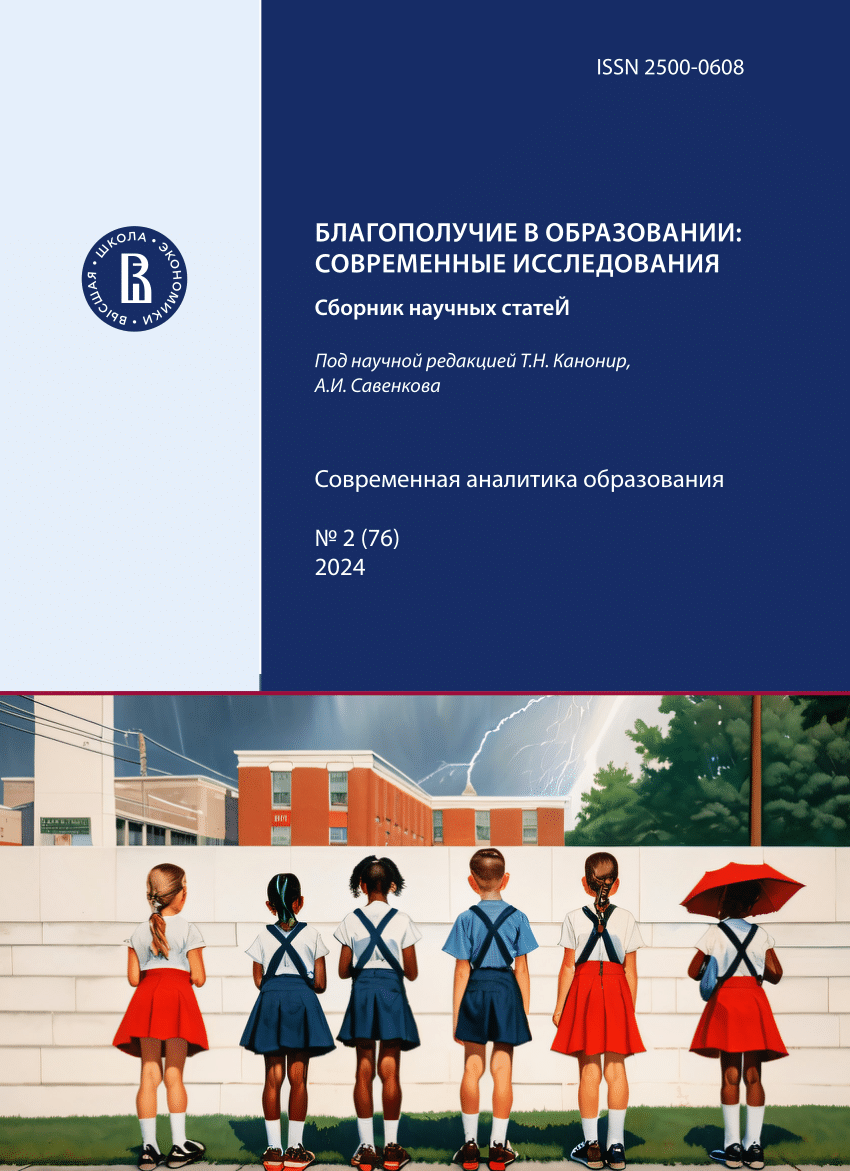 ISSN 2500-0608

ВЫСШАЯ ШКОЛА ЭКОНОМИКИ

БЛАГОПОЛУЧИЕ В ОБРАЗОВАНИИ: СОВРЕМЕННЫЕ ИССЛЕДОВАНИЯ

Сборник научных статеЙ

Под научной редакцией Т.Н. Канонир, А.И. Савенкова

Современная аналитика образования

№ 2 (76)
2024